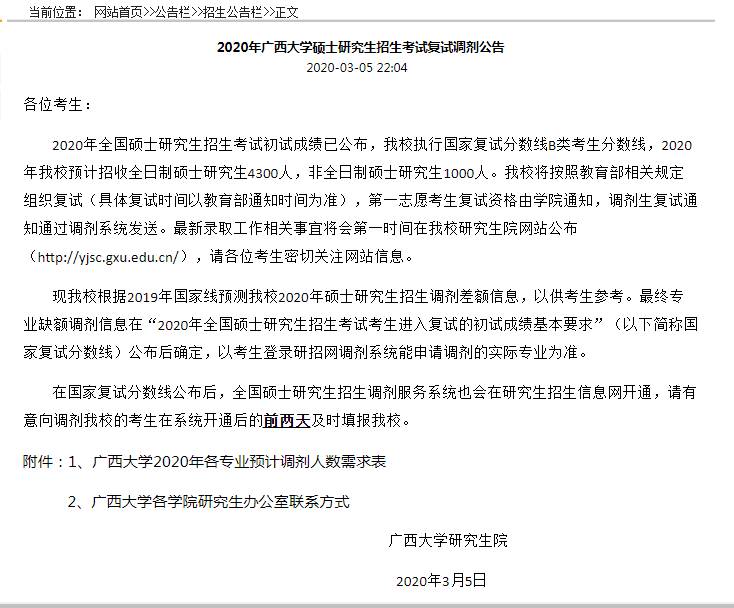 当前位置： 网站首页>>公告栏>>招生公告栏>>正文

2020年广西大学硕士研究生招生考试复试调剂公告
2020-03-05 22:04

各位考生：

2020年全国硕士研究生招生考试初试成绩已公布，我校执行国家复试分数线B类考生分数线，2020年我校预计招收全日制硕士研究生4300人，非全日制硕士研究生1000人。我校将按照教育部相关规定组织复试（具体复试时间以教育部通知时间为准），第一志愿考生复试资格由学院通知，调剂生复试通知通过调剂系统发送。最新录取工作相关事宜将会第一时间在我校研究生院网站公布（http://yjsc.gxu.edu.cn/），请各位考生密切关注网站信息。

现我校根据2019年国家线预测我校2020年硕士研究生招生调剂差额信息，以供考生参考。最终专业缺额调剂信息在“2020年全国硕士研究生招生考试考生进入复试的初试成绩基本要求”（以下简称国家复试分数线）公布后确定，以考生登录研招网调剂系统能申请调剂的实际专业为准。

在国家复试分数线公布后，全国硕士研究生招生调剂服务系统也会在研究生招生信息网开通，请有意向调剂我校的考生在系统开通后的前两天及时填报我校。

附件：1、广西大学2020年各专业预计调剂人数需求表

2、广西大学各学院研究生办公室联系方式

广西大学研究生院

2020年3月5日